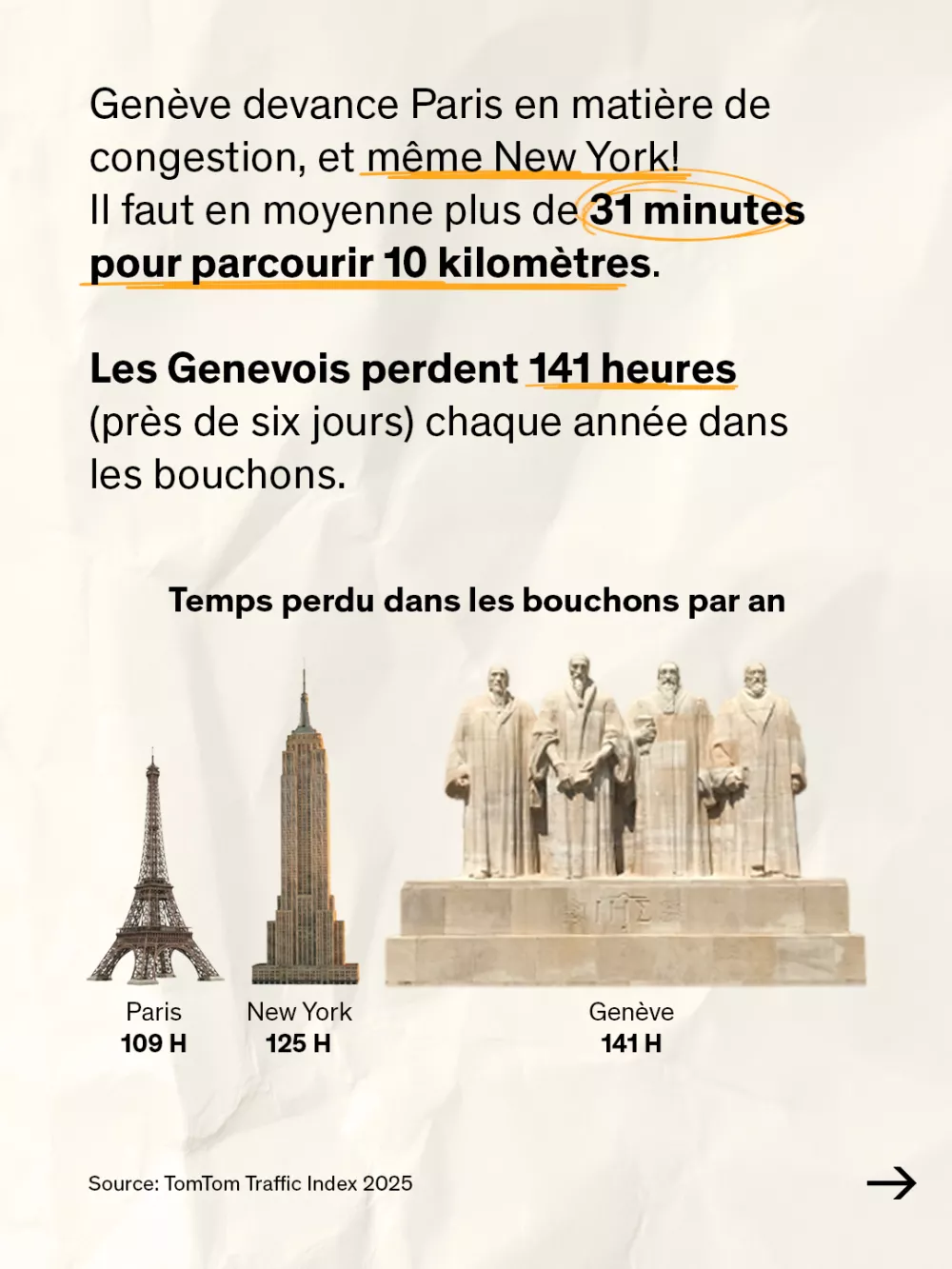 Genève devance Paris en matière de congestion, et même New York! Il faut en moyenne plus de 31 minutes pour parcourir 10 kilomètres.

Les Genevois perdent 141 heures (près de six jours) chaque année dans les bouchons.

Temps perdu dans les bouchons par an

Paris
109 H

New York
125 H

Genève
141 H

Source: TomTom Traffic Index 2025